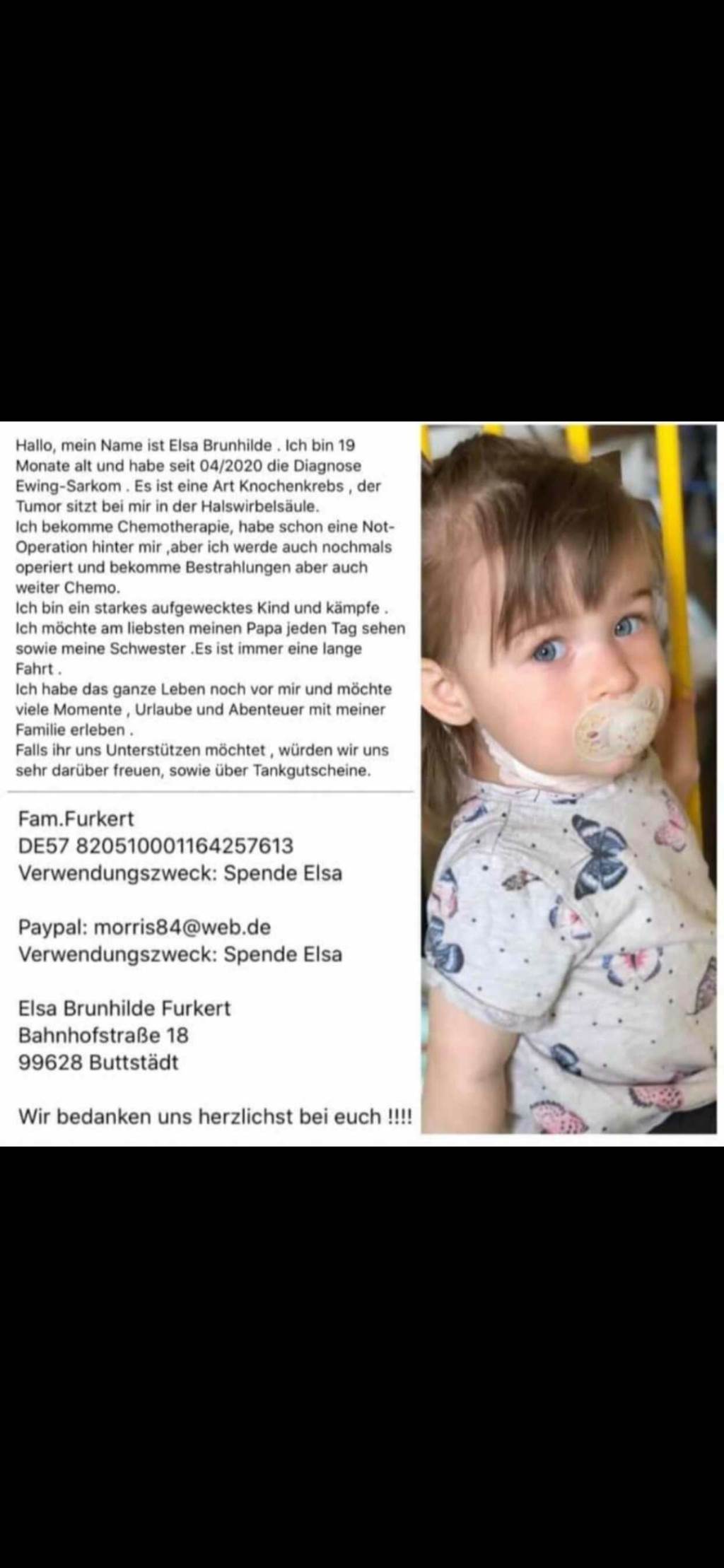 Hallo, mein Name ist Elsa Brunhilde . Ich bin 19 Monate alt und habe seit 04/2020 die Diagnose Ewing-Sarkom . Es ist eine Art Knochenkrebs , der Tumor sitzt bei mir in der Halswirbelsäule.
Ich bekomme Chemotherapie, habe schon eine Not-Operation hinter mir ,aber ich werde auch nochmals operiert und bekomme Bestrahlungen aber auch weiter Chemo.
Ich bin ein starkes aufgewecktes Kind und kämpfe .
Ich möchte am liebsten meinen Papa jeden Tag sehen sowie meine Schwester .Es ist immer eine lange Fahrt .
Ich habe das ganze Leben noch vor mir und möchte viele Momente , Urlaube und Abenteuer mit meiner Familie erleben .
Falls ihr uns Unterstützen möchtet , würden wir uns sehr darüber freuen, sowie über Tankgutscheine.

Fam.Furkert
DE57 820510001164257613
Verwendungszweck: Spende Elsa

Paypal: morris84@web.de
Verwendungszweck: Spende Elsa

Elsa Brunhilde Furkert
Bahnhofstraße 18
99628 Buttstädt

Wir bedanken uns herzlichst bei euch !!!!